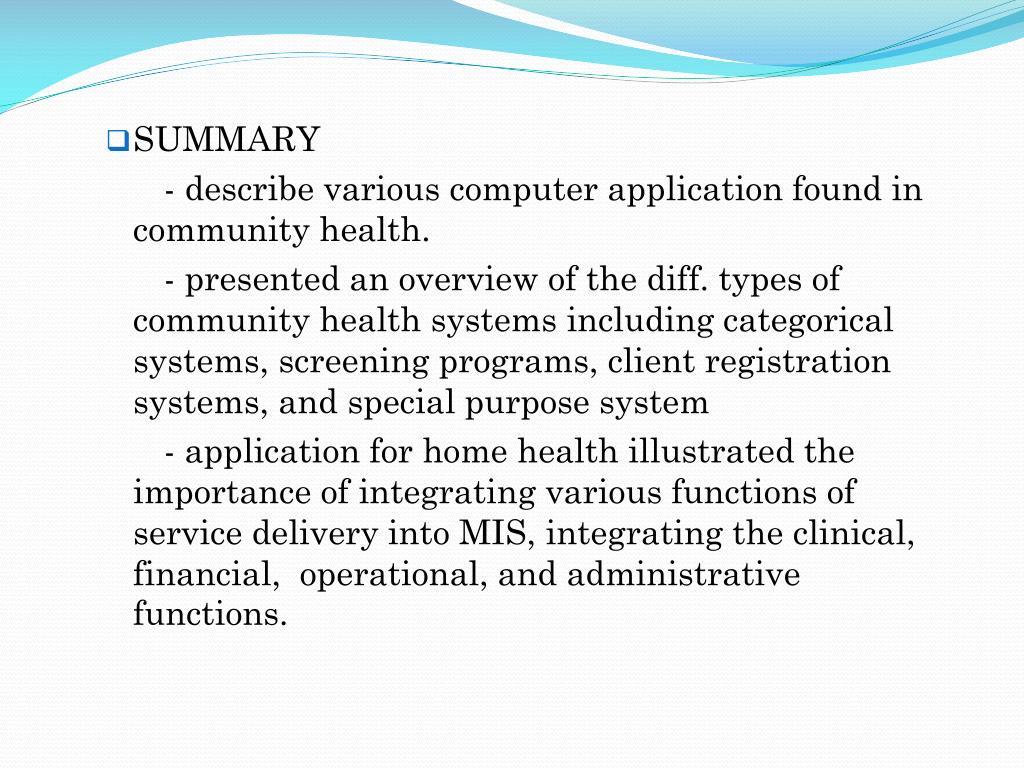 SUMMARY

- describe various computer application found in community health.

- presented an overview of the diff. types of community health systems including categorical systems, screening programs, client registration systems, and special purpose system

- application for home health illustrated the importance of integrating various functions of service delivery into MIS, integrating the clinical, financial, operational, and administrative functions.